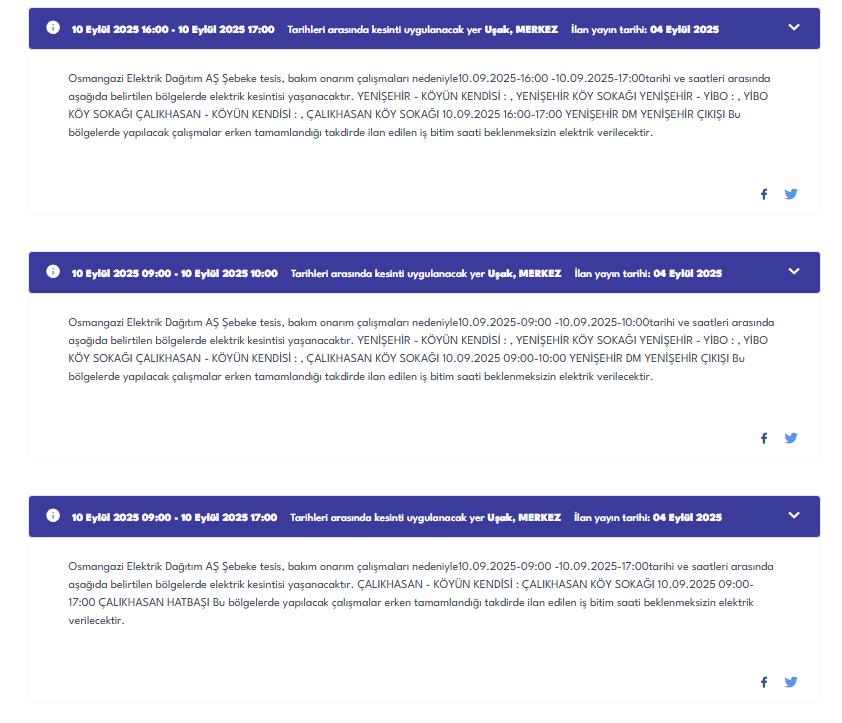 10 Eylül 2025 16:00 - 10 Eylül 2025 17:00 Tarihleri arasında kesinti uygulanacak yer Uşak, MERKEZ İlan yayın tarihi: 04 Eylül 2025

Osmangazi Elektrik Dağıtım AŞ Şebeke tesis, bakım onarım çalışmaları nedeniyle10.09.2025-16:00 -10.09.2025-17:00tarihi ve saatleri arasında aşağıda belirtilen bölgelerde elektrik kesintisi yaşanacaktır. YENİŞEHİR - KÖYÜN KENDİSİ : , YENİŞEHİR KÖY SOKAĞI YENİŞEHİR - YİBO : , YİBO KÖY SOKAĞI ÇALIKHASAN - KÖYÜN KENDİSİ : , ÇALIKHASAN KÖY SOKAĞI 10.09.2025 16:00-17:00 YENİŞEHİR DM YENİŞEHİR ÇIKIŞI Bu bölgelerde yapılacak çalışmalar erken tamamlandığı takdirde ilan edilen iş bitim saati beklenmeksizin elektrik verilecektir.

10 Eylül 2025 09:00 - 10 Eylül 2025 10:00 Tarihleri arasında kesinti uygulanacak yer Uşak, MERKEZ İlan yayın tarihi: 04 Eylül 2025

Osmangazi Elektrik Dağıtım AŞ Şebeke tesis, bakım onarım çalışmaları nedeniyle10.09.2025-09:00 -10.09.2025-10:00tarihi ve saatleri arasında aşağıda belirtilen bölgelerde elektrik kesintisi yaşanacaktır. YENİŞEHİR - KÖYÜN KENDİSİ : , YENİŞEHİR KÖY SOKAĞI YENİŞEHİR - YİBO : , YİBO KÖY SOKAĞI ÇALIKHASAN - KÖYÜN KENDİSİ : , ÇALIKHASAN KÖY SOKAĞI 10.09.2025 09:00-10:00 YENİŞEHİR DM YENİŞEHİR ÇIKIŞI Bu bölgelerde yapılacak çalışmalar erken tamamlandığı takdirde ilan edilen iş bitim saati beklenmeksizin elektrik verilecektir.

10 Eylül 2025 09:00 - 10 Eylül 2025 17:00 Tarihleri arasında kesinti uygulanacak yer Uşak, MERKEZ İlan yayın tarihi: 04 Eylül 2025

Osmangazi Elektrik Dağıtım AŞ Şebeke tesis, bakım onarım çalışmaları nedeniyle10.09.2025-09:00 -10.09.2025-17:00tarihi ve saatleri arasında aşağıda belirtilen bölgelerde elektrik kesintisi yaşanacaktır. ÇALIKHASAN - KÖYÜN KENDİSİ : ÇALIKHASAN KÖY SOKAĞI 10.09.2025 09:00-17:00 ÇALIKHASAN HATBAŞI Bu bölgelerde yapılacak çalışmalar erken tamamlandığı takdirde ilan edilen iş bitim saati beklenmeksizin elektrik verilecektir.